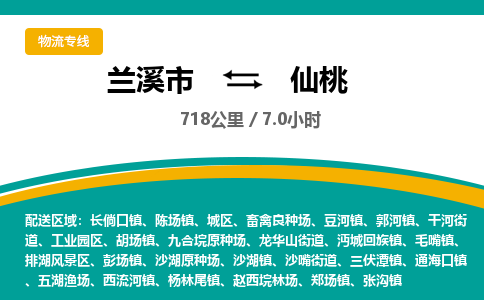 物流专线

兰溪市 仙桃

718公里 / 7.0小时

配送区域：长倘口镇、陈场镇、城区、畜禽良种场、豆河镇、郭河镇、干河街道、工业园区、胡场镇、九合垸原种场、龙华山街道、沔城回族镇、毛嘴镇、排湖风景区、彭场镇、沙湖原种场、沙湖镇、沙嘴街道、三伏潭镇、通海口镇、五湖渔场、西流河镇、杨林尾镇、赵西垸林场、郑场镇、张沟镇